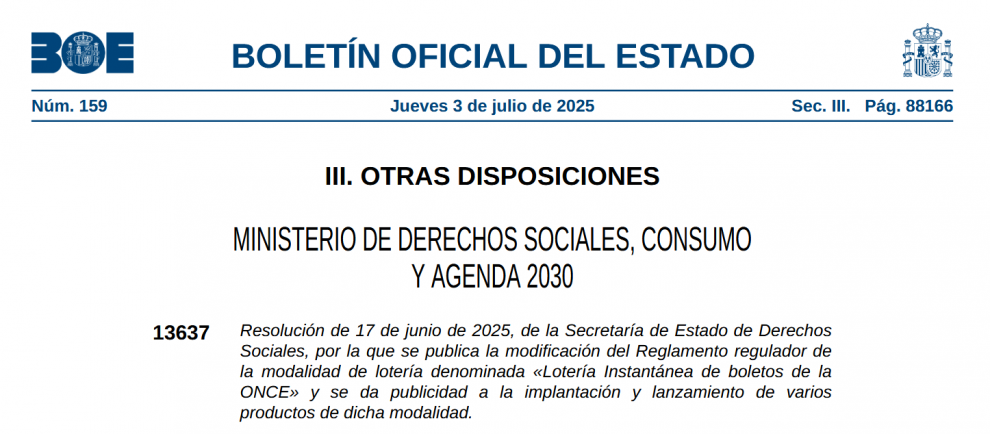 BOE

BOLETÍN OFICIAL DEL ESTADO

Núm. 159 Jueves 3 de julio de 2025 Sec. III. Pág. 88166

III. OTRAS DISPOSICIONES

MINISTERIO DE DERECHOS SOCIALES, CONSUMO Y AGENDA 2030

13637 Resolución de 17 de junio de 2025, de la Secretaría de Estado de Derechos Sociales, por la que se publica la modificación del Reglamento regulador de la modalidad de lotería denominada «Lotería Instantánea de boletos de la ONCE» y se da publicidad a la implantación y lanzamiento de varios productos de dicha modalidad.